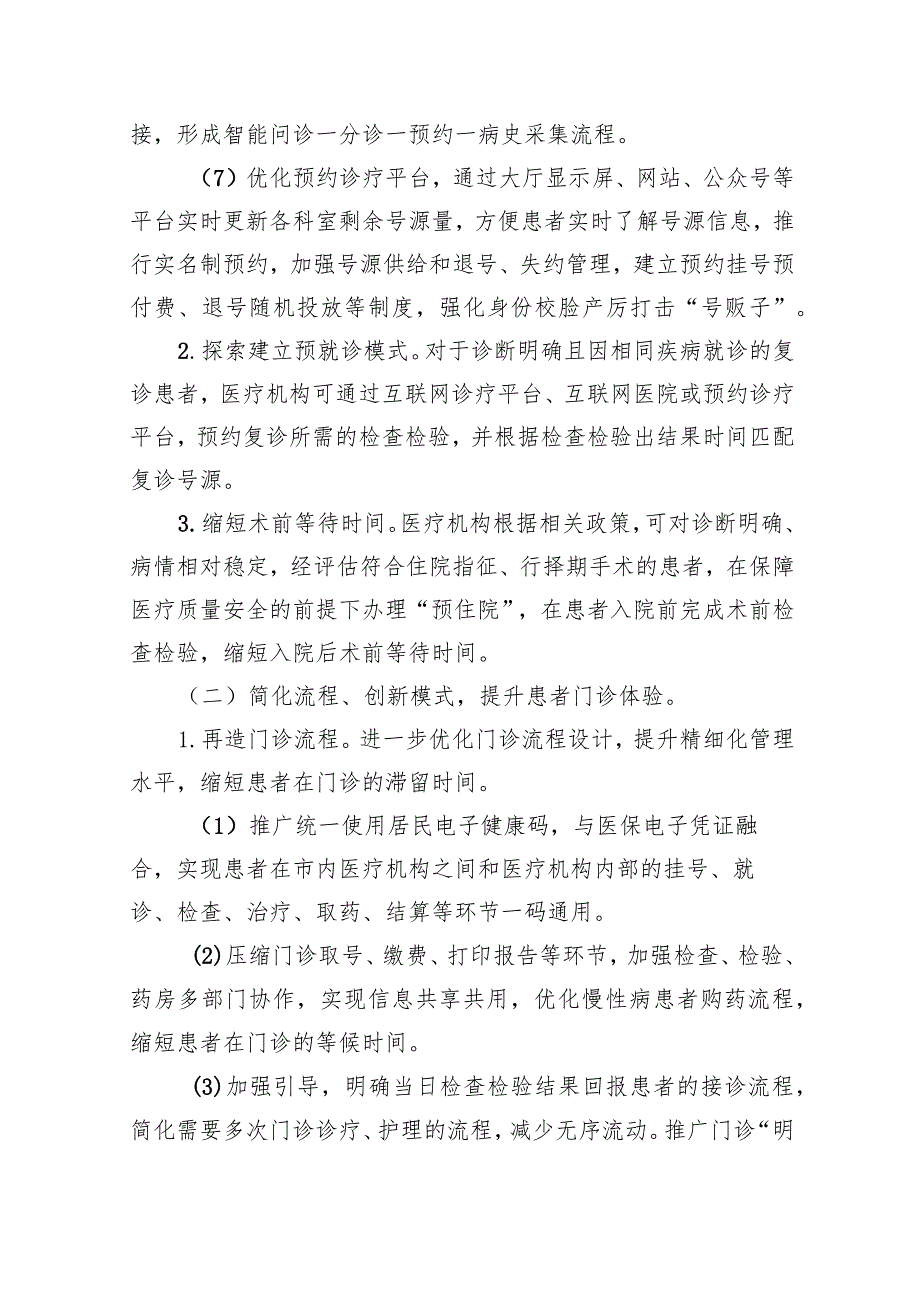 接，形成智能问诊一分诊一预约一病史采集流程。

（7）优化预约诊疗平台，通过大厅显示屏、网站、公众号等平台实时更新各科室剩余号源量，方便患者实时了解号源信息，推行实名制预约，加强号源供给和退号、失约管理，建立预约挂号预付费、退号随机投放等制度，强化身份校脸产厉打击“号贩子”。

2.探索建立预就诊模式。对于诊断明确且因相同疾病就诊的复诊患者，医疗机构可通过互联网诊疗平台、互联网医院或预约诊疗平台，预约复诊所需的检查检验，并根据检查检验出结果时间匹配复诊号源。

3.缩短术前等待时间。医疗机构根据相关政策，可对诊断明确、病情相对稳定，经评估符合住院指征、行择期手术的患者，在保障医疗质量安全的前提下办理“预住院”，在患者入院前完成术前检查检验，缩短入院后术前等待时间。

（二）简化流程、创新模式，提升患者门诊体验。

1.再造门诊流程。进一步优化门诊流程设计，提升精细化管理水平，缩短患者在门诊的滞留时间。

（1）推广统一使用居民电子健康码，与医保电子凭证融合，实现患者在市内医疗机构之间和医疗机构内部的挂号、就诊、检查、治疗、取药、结算等环节一码通用。

(2)压缩门诊取号、缴费、打印报告等环节，加强检查、检验、药房多部门协作，实现信息共享共用，优化慢性病患者购药流程，缩短患者在门诊的等候时间。

(3)加强引导，明确当日检查检验结果回报患者的接诊流程，简化需要多次门诊诊疗、护理的流程，减少无序流动。推广门诊“明